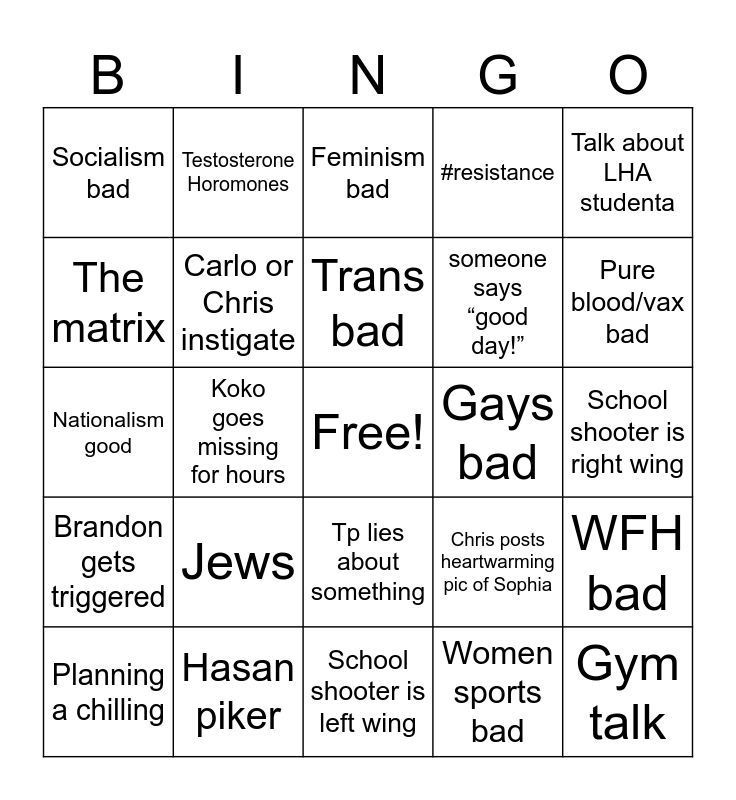 | B | I | N | G | O |
|---|---|---|---|---|
| Socialism bad | Testosterone Horomones | Feminism bad | #resistance | Talk about LHA studenta |
| The matrix | Carlo or Chris instigate | Trans bad | someone says "good day!" | Pure blood/vax bad |
| Nationalism good | Koko goes missing for hours | Free! | Gays bad | School shooter is right wing |
| Brandon gets triggered | Jews | Tp lies about something | Chris posts heartwarming pic of Sophia | WFH bad |
| Planning a chilling | Hasan piker | School shooter is left wing | Women sports bad | Gym talk |